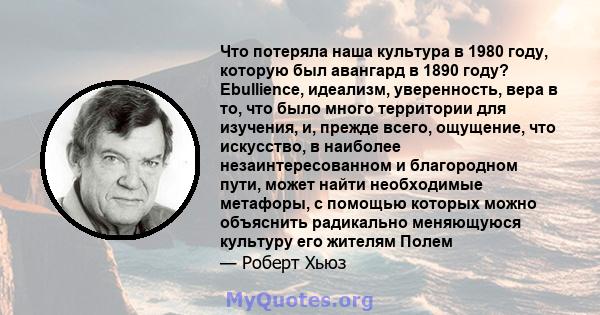 Что потеряла наша культура в 1980 году, которую был авангард в 1890 году? Ebullience, идеализм, уверенность, вера в то, что было много территории для изучения, и, прежде всего, ощущение, что искусство, в наиболее незаинтересованном и благородном пути, может найти необходимые метафоры, с помощью которых можно объяснить радикально меняющуюся культуру его жителям Полем
— Роберт Хьюз

MyQuotes.org